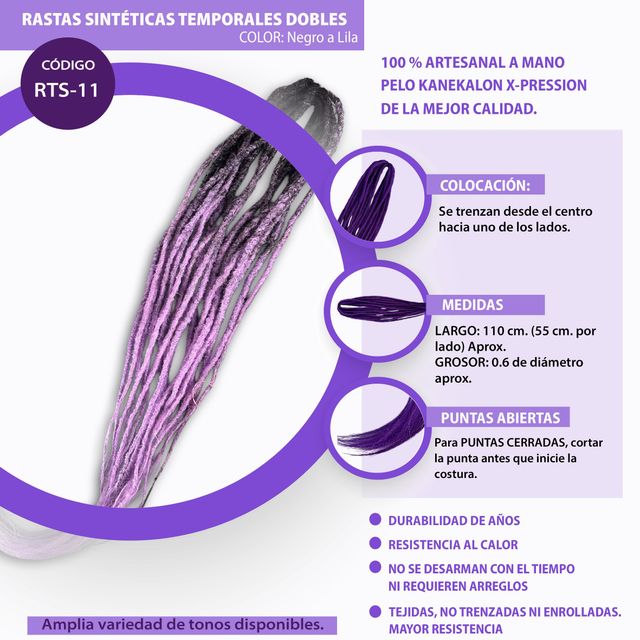 RASTAS SINTÉTICAS TEMPORALES DOBLES
COLOR: Negro a Lila

CÓDIGO
RTS-11

100 % ARTESANAL A MANO
PELO KANEKALON X-PRESSION
DE LA MEJOR CALIDAD.

COLOCACIÓN:

Se trenzan desde el centro hacia uno de los lados.

MEDIDAS

LARGO: 110 cm. (55 cm. por lado) Aprox.
GROSOR: 0.6 de diámetro aprox.

PUNTAS ABIERTAS

Para PUNTAS CERRADAS, cortar la punta antes que inicie la costura.

• DURABILIDAD DE AÑOS
• RESISTENCIA AL CALOR
• NO SE DESARMAN CON EL TIEMPO NI REQUIEREN ARREGLOS
• TEJIDAS, NO TRENZADAS NI ENROLLADAS. MAYOR RESISTENCIA

Amplia variedad de tonos disponibles.